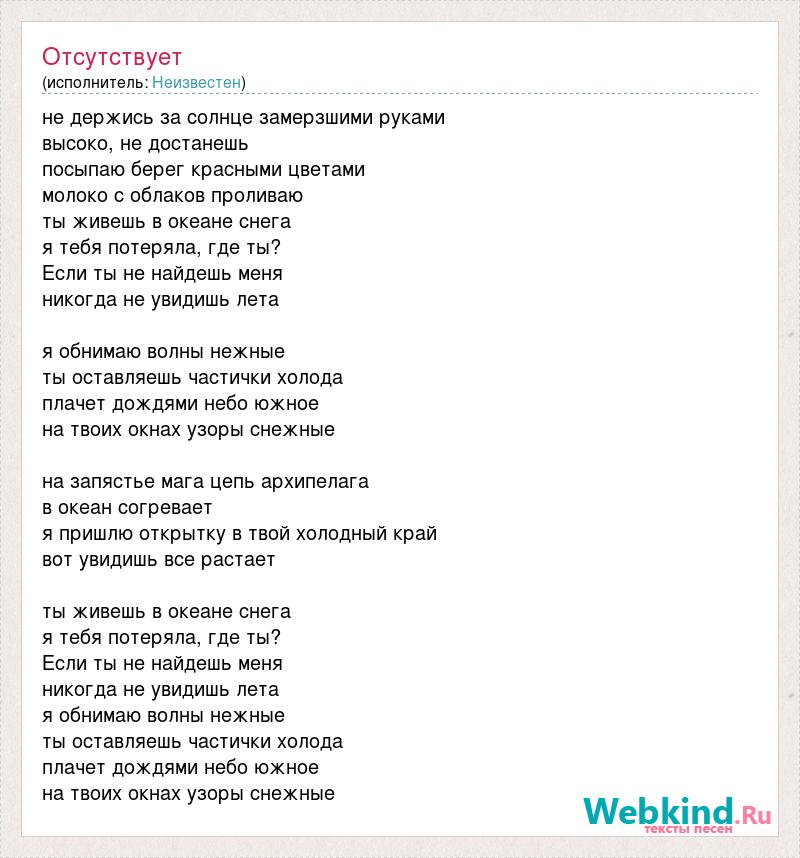 Отсутствует
(исполнитель: Неизвестен)

не держись за солнце замерзшими руками
высоко, не достанешь
посыпаю берег красными цветами
молоко с облаков проливаю
ты живешь в океане снега
я тебя потеряла, где ты?
Если ты не найдешь меня
никогда не увидишь лета

я обнимаю волны нежные
ты оставляешь частички холода
плачет дождями небо южное
на твоих окнах узоры снежные

на запястье мага цепь архипелага
в океан согревает
я пришлю открытку в твой холодный край
вот увидишь все растает

ты живешь в океане снега
я тебя потеряла, где ты?
Если ты не найдешь меня
никогда не увидишь лета
я обнимаю волны нежные
ты оставляешь частички холода
плачет дождями небо южное
на твоих окнах узоры снежные

Webkind.Ru
тексты песен